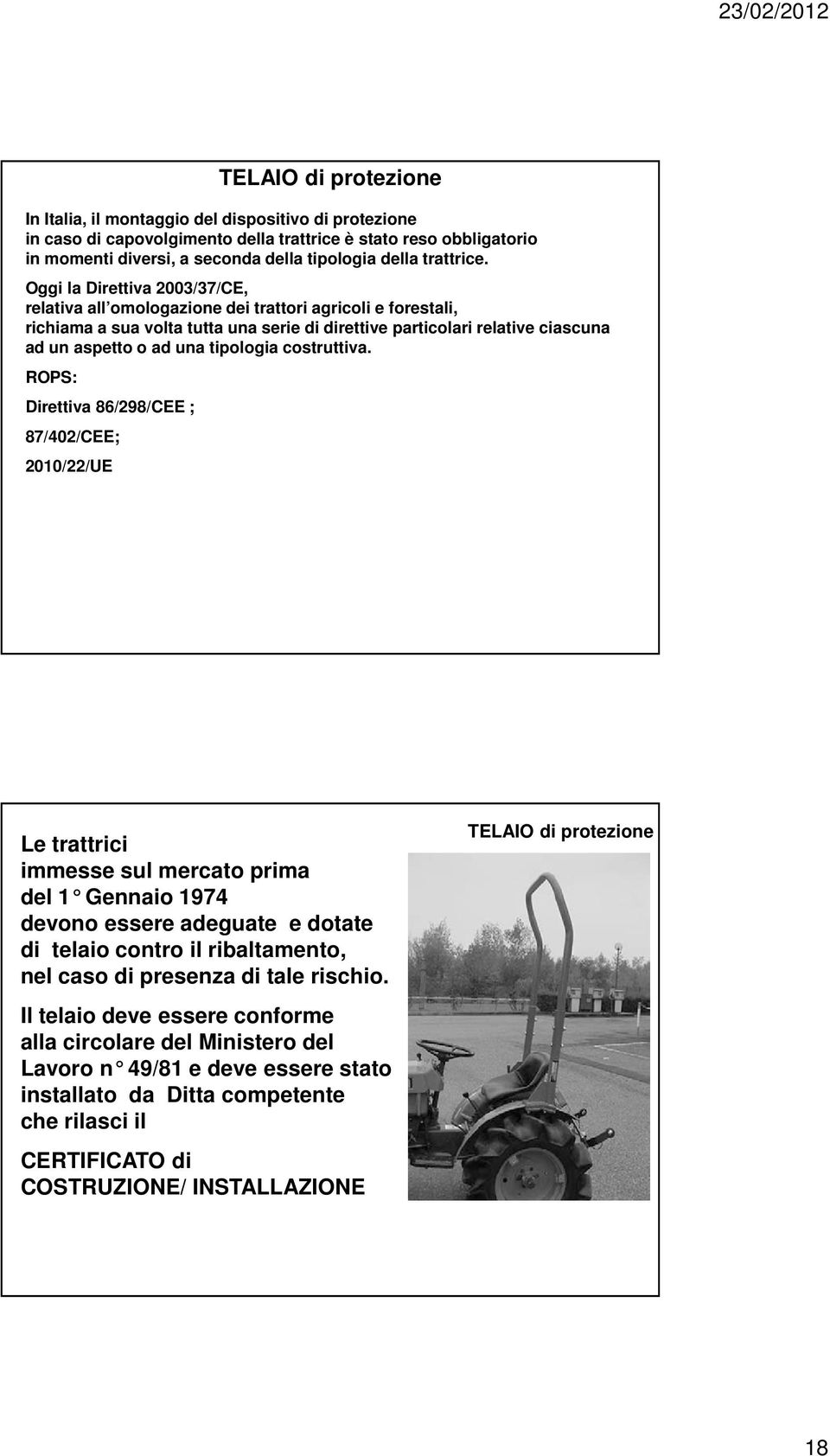 23/02/2012

TELAIO di protezione

In Italia, il montaggio del dispositivo di protezione in caso di capovolgimento della trattrice è stato reso obbligatorio in momenti diversi, a seconda della tipologia della trattrice.

Oggi la Direttiva 2003/37/CE, relativa all'omologazione dei trattori agricoli e forestali, richiama a sua volta tutta una serie di direttive particolari relative ciascuna ad un aspetto o ad una tipologia costruttiva.

ROPS:

Direttiva 86/298/CEE ;

87/402/CEE;

2010/22/UE

TELAIO di protezione

Le trattrici immesse sul mercato prima del 1° Gennaio 1974 devono essere adeguate e dotate di telaio contro il ribaltamento, nel caso di presenza di tale rischio.

Il telaio deve essere conforme alla circolare del Ministero del Lavoro n° 49/81 e deve essere stato installato da Ditta competente che rilasci il

CERTIFICATO di COSTRUZIONE/ INSTALLAZIONE

18